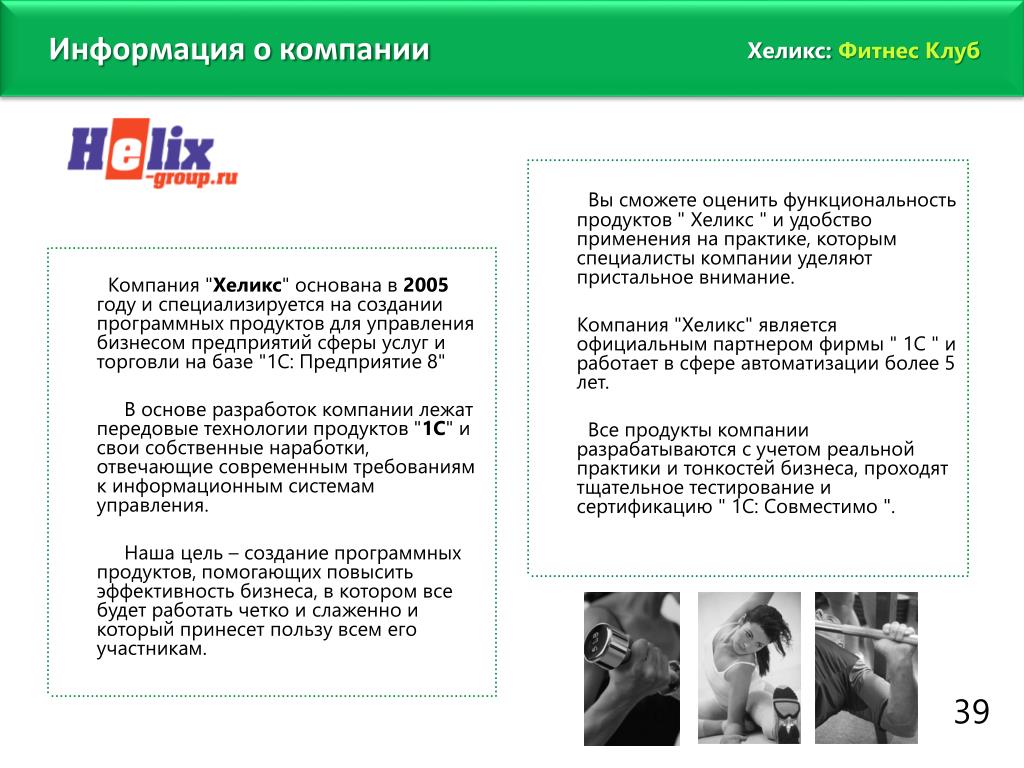 Информация о компании

Хеликс: Фитнес Клуб

Helix
-group.ru

Компания "Хеликс" основана в 2005 году и специализируется на создании программных продуктов для управления бизнесом предприятий сферы услуг и торговли на базе "1С: Предприятие 8"

В основе разработок компании лежат передовые технологии продуктов "1С" и свои собственные наработки, отвечающие современным требованиям к информационным системам управления.

Наша цель – создание программных продуктов, помогающих повысить эффективность бизнеса, в котором все будет работать четко и слаженно и который принесет пользу всем его участникам.

Вы сможете оценить функциональность продуктов " Хеликс " и удобство применения на практике, которым специалисты компании уделяют пристальное внимание.

Компания "Хеликс" является официальным партнером фирмы " 1С " и работает в сфере автоматизации более 5 лет.

Все продукты компании разрабатываются с учетом реальной практики и тонкостей бизнеса, проходят тщательное тестирование и сертификацию " 1С: Совместимо ".

39